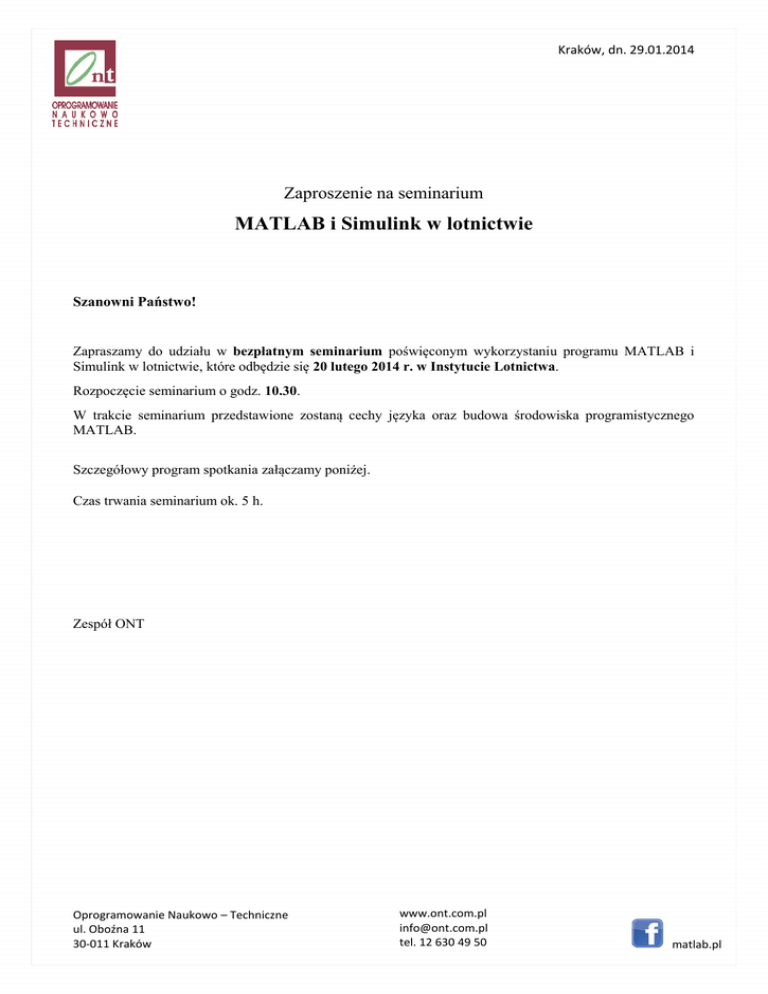 Ont
OPROGRAMOWANIE
NAUKOWO
TECHNICZNE

Kraków, dn. 29.01.2014

Zaproszenie na seminarium

MATLAB i Simulink w lotnictwie

Szanowni Państwo!

Zapraszamy do udziału w bezpłatnym seminarium poświęconym wykorzystaniu programu MATLAB i Simulink w lotnictwie, które odbędzie się 20 lutego 2014 r. w Instytucie Lotnictwa.

Rozpoczęcie seminarium o godz. 10.30.

W trakcie seminarium przedstawione zostaną cechy języka oraz budowa środowiska programistycznego MATLAB.

Szczegółowy program spotkania załączamy poniżej.

Czas trwania seminarium ok. 5 h.

Zespół ONT

Oprogramowanie Naukowo – Techniczne
ul. Obożna 11
30-011 Kraków

www.ont.com.pl
info@ont.com.pl
tel. 12 630 49 50

f
matlab.pl